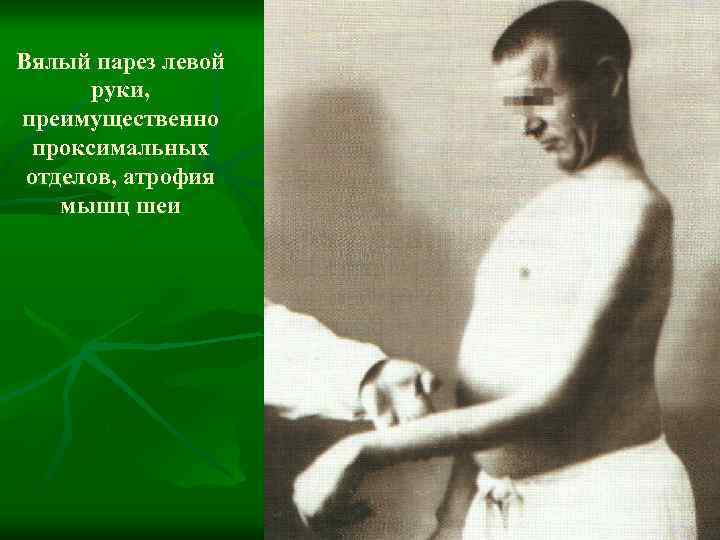 Вялый парез левой руки, преимущественно проксимальных отделов, атрофия мышц шеи